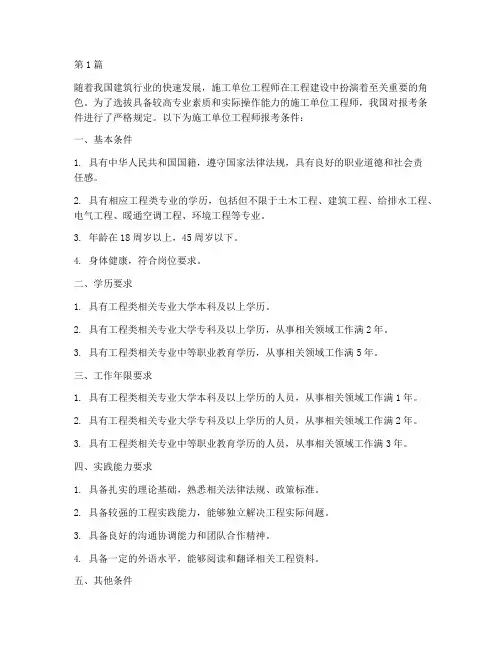 第 1 篇

随着我国建筑行业的快速发展，施工单位工程师在工程建设中扮演着至关重要的角色。为了选拔具备较高专业素质和实际操作能力的施工单位工程师，我国对报考条件进行了严格规定。以下为施工单位工程师报考条件：

一、基本条件

1. 具有中华人民共和国国籍，遵守国家法律法规，具有良好的职业道德和社会责任感。

2. 具有相应工程类专业的学历，包括但不限于土木工程、建筑工程、给排水工程、电气工程、暖通空调工程、环境工程等专业。

3. 年龄在 18 周岁以上，45 周岁以下。

4. 身体健康，符合岗位要求。

二、学历要求

1. 具有工程类相关专业大学本科及以上学历。

2. 具有工程类相关专业大学专科及以上学历，从事相关领域工作满 2 年。

3. 具有工程类相关专业中等职业教育学历，从事相关领域工作满 5 年。

三、工作年限要求

1. 具有工程类相关专业大学本科及以上学历的人员，从事相关领域工作满 1 年。

2. 具有工程类相关专业大学专科及以上学历的人员，从事相关领域工作满 2 年。

3. 具有工程类相关专业中等职业教育学历的人员，从事相关领域工作满 3 年。

四、实践能力要求

1. 具备扎实的理论基础，熟悉相关法律法规、政策标准。

2. 具备较强的工程实践能力，能够独立解决工程实际问题。

3. 具备良好的沟通协调能力和团队合作精神。

4. 具备一定的外语水平，能够阅读和翻译相关工程资料。

五、其他条件